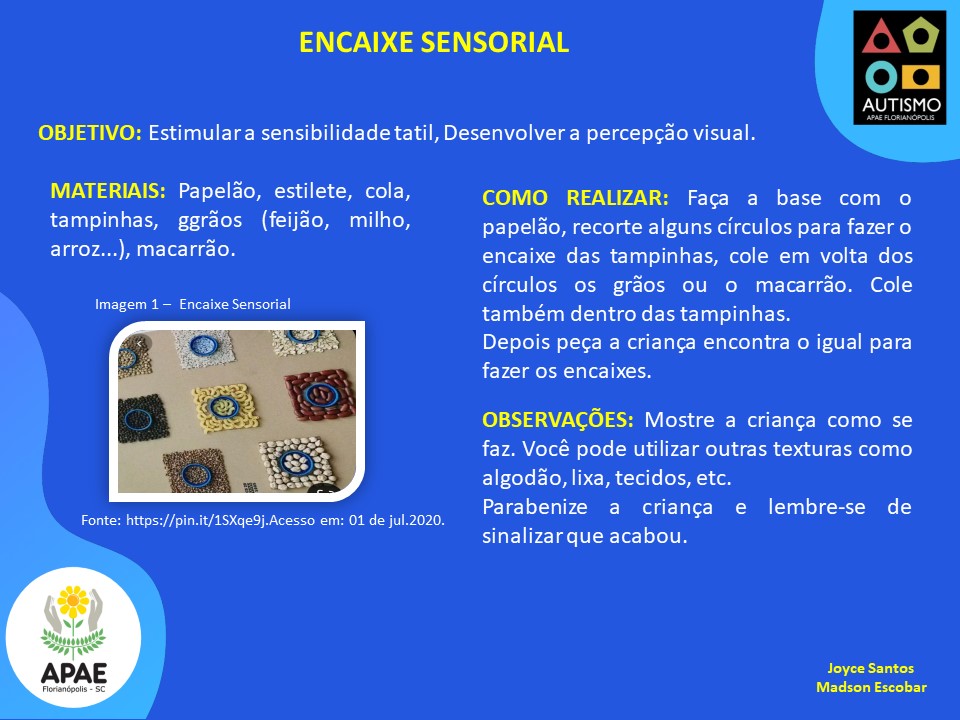 ENCAIXE SENSORIAL

AUTISMO
APAE FLORIANÓPOLIS

OBJETIVO: Estimular a sensibilidade tatil, Desenvolver a percepção visual.

MATERIAIS: Papelão, estilete, cola, tampinhas, ggrãos (feijão, milho, arroz...), macarrão.

Imagem 1 – Encaixe Sensorial

Fonte: https://pin.it/1SXqe9j.Acesso em: 01 de jul.2020.

COMO REALIZAR: Faça a base com o papelão, recorte alguns círculos para fazer o encaixe das tampinhas, cole em volta dos círculos os grãos ou o macarrão. Cole também dentro das tampinhas.
Depois peça a criança encontra o igual para fazer os encaixes.

OBSERVAÇÕES: Mostre a criança como se faz. Você pode utilizar outras texturas como algodão, lixa, tecidos, etc.
Parabenize a criança e lembre-se de sinalizar que acabou.

APAE
Florianópolis - SC

Joyce Santos
Madson Escobar